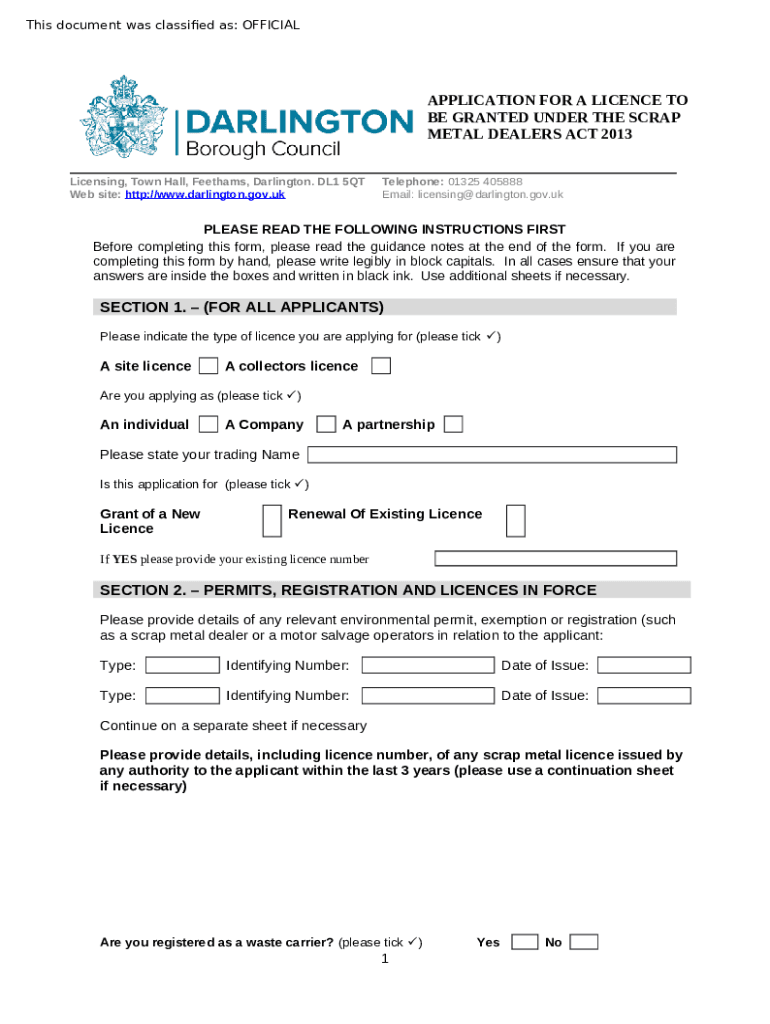 This document was classified as: OFFICIAL

DARLINGTON
Borough Council

APPLICATION FOR A LICENCE TO BE GRANTED UNDER THE SCRAP METAL DEALERS ACT 2013

Licensing, Town Hall, Feethams, Darlington. DL1 5QT
Web site: http://www.darlington.gov.uk

Telephone: 01325 405888
Email: licensing@darlington.gov.uk

PLEASE READ THE FOLLOWING INSTRUCTIONS FIRST
Before completing this form, please read the guidance notes at the end of the form. If you are completing this form by hand, please write legibly in block capitals. In all cases ensure that your answers are inside the boxes and written in black ink. Use additional sheets if necessary.

SECTION 1. – (FOR ALL APPLICANTS)

Please indicate the type of licence you are applying for (please tick ✓)

A site licence A collectors licence

Are you applying as (please tick ✓)

An individual A Company A partnership

Please state your trading Name

Is this application for (please tick ✓)

Grant of a New Licence Renewal Of Existing Licence

If YES please provide your existing licence number

SECTION 2. – PERMITS, REGISTRATION AND LICENCES IN FORCE

Please provide details of any relevant environmental permit, exemption or registration (such as a scrap metal dealer or a motor salvage operators in relation to the applicant:

Type: Identifying Number: Date of Issue:

Type: Identifying Number: Date of Issue:

Continue on a separate sheet if necessary

Please provide details, including licence number, of any scrap metal licence issued by any authority to the applicant within the last 3 years (please use a continuation sheet if necessary)

Are you registered as a waste carrier? (please tick ✓) Yes No

1